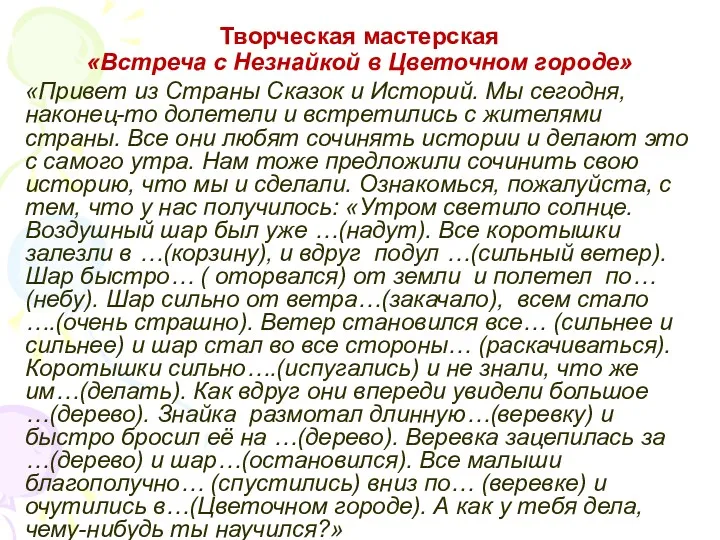 Творческая мастерская
«Встреча с Незнайкой в Цветочном городе»

«Привет из Страны Сказок и Историй. Мы сегодня, наконец-то долетели и встретились с жителями страны. Все они любят сочинять истории и делают это с самого утра. Нам тоже предложили сочинить свою историю, что мы и сделали. Ознакомься, пожалуйста, с тем, что у нас получилось: «Утром светило солнце. Воздушный шар был уже …(надут). Все коротышки залезли в …(корзину), и вдруг подул …(сильный ветер). Шар быстро… ( оторвался) от земли и полетел по… (небу). Шар сильно от ветра…(закачало), всем стало ….(очень страшно). Ветер становился все… (сильнее и сильнее) и шар стал во все стороны… (раскачиваться). Коротышки сильно….(испугались) и не знали, что же им…(делать). Как вдруг они впереди увидели большое …(дерево). Знайка размотал длинную…(веревку) и быстро бросил её на …(дерево). Веревка зацепилась за …(дерево) и шар…(остановился). Все малыши благополучно… (спустились) вниз по… (веревке) и очутились в…(Цветочном городе). А как у тебя дела, чему-нибудь ты научился?»